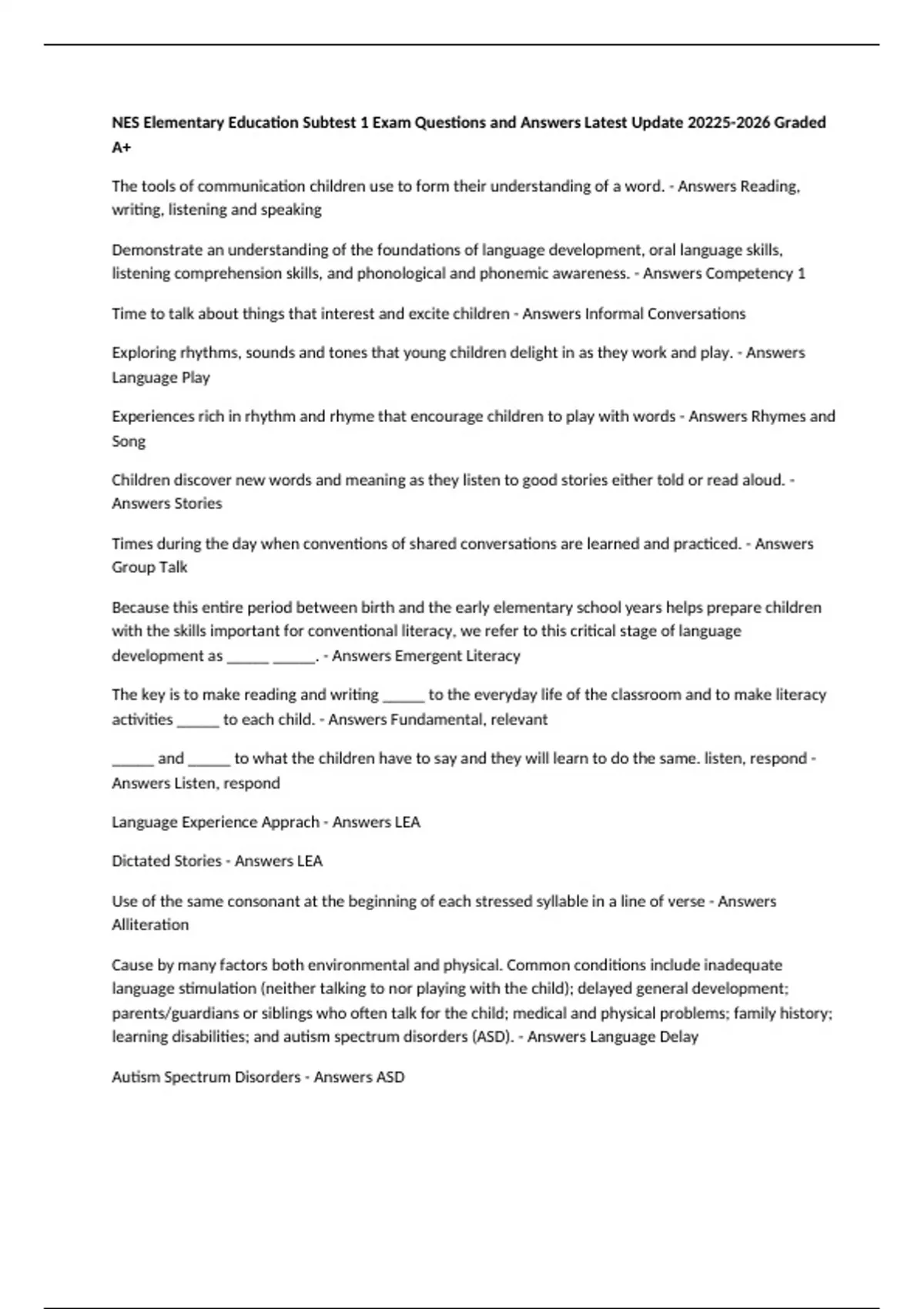 NES Elementary Education Subtest 1 Exam Questions and Answers Latest Update 20225-2026 Graded A+

The tools of communication children use to form their understanding of a word. - Answers Reading, writing, listening and speaking

Demonstrate an understanding of the foundations of language development, oral language skills, listening comprehension skills, and phonological and phonemic awareness. - Answers Competency 1

Time to talk about things that interest and excite children - Answers Informal Conversations

Exploring rhythms, sounds and tones that young children delight in as they work and play. - Answers Language Play

Experiences rich in rhythm and rhyme that encourage children to play with words - Answers Rhymes and Song

Children discover new words and meaning as they listen to good stories either told or read aloud. - Answers Stories

Times during the day when conventions of shared conversations are learned and practiced. - Answers Group Talk

Because this entire period between birth and the early elementary school years helps prepare children with the skills important for conventional literacy, we refer to this critical stage of language development as _____ _____. - Answers Emergent Literacy

The key is to make reading and writing _____ to the everyday life of the classroom and to make literacy activities _____ to each child. - Answers Fundamental, relevant

_____ and _____ to what the children have to say and they will learn to do the same. listen, respond - Answers Listen, respond

Language Experience Apprach - Answers LEA

Dictated Stories - Answers LEA

Use of the same consonant at the beginning of each stressed syllable in a line of verse - Answers Alliteration

Cause by many factors both environmental and physical. Common conditions include inadequate language stimulation (neither talking to nor playing with the child); delayed general development; parents/guardians or siblings who often talk for the child; medical and physical problems; family history; learning disabilities; and autism spectrum disorders (ASD). - Answers Language Delay

Autism Spectrum Disorders - Answers ASD